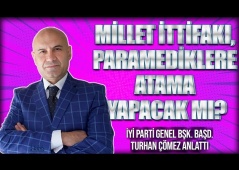 MİLLET İTTİFAKI, PARAMEDİKLERE ATAMA YAPACAK MI?

İYİ PARTİ GENEL BŞK. BAŞD. TURHAN ÇÖMEZ ANLATTI